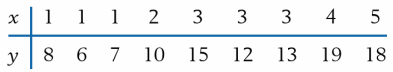 | $x$ | 1 | 1 | 1 | 2 | 3 | 3 | 3 | 4 | 5 |
|---|---|---|---|---|---|---|---|---|---|
| $y$ | 8 | 6 | 7 | 10 | 15 | 12 | 13 | 19 | 18 |